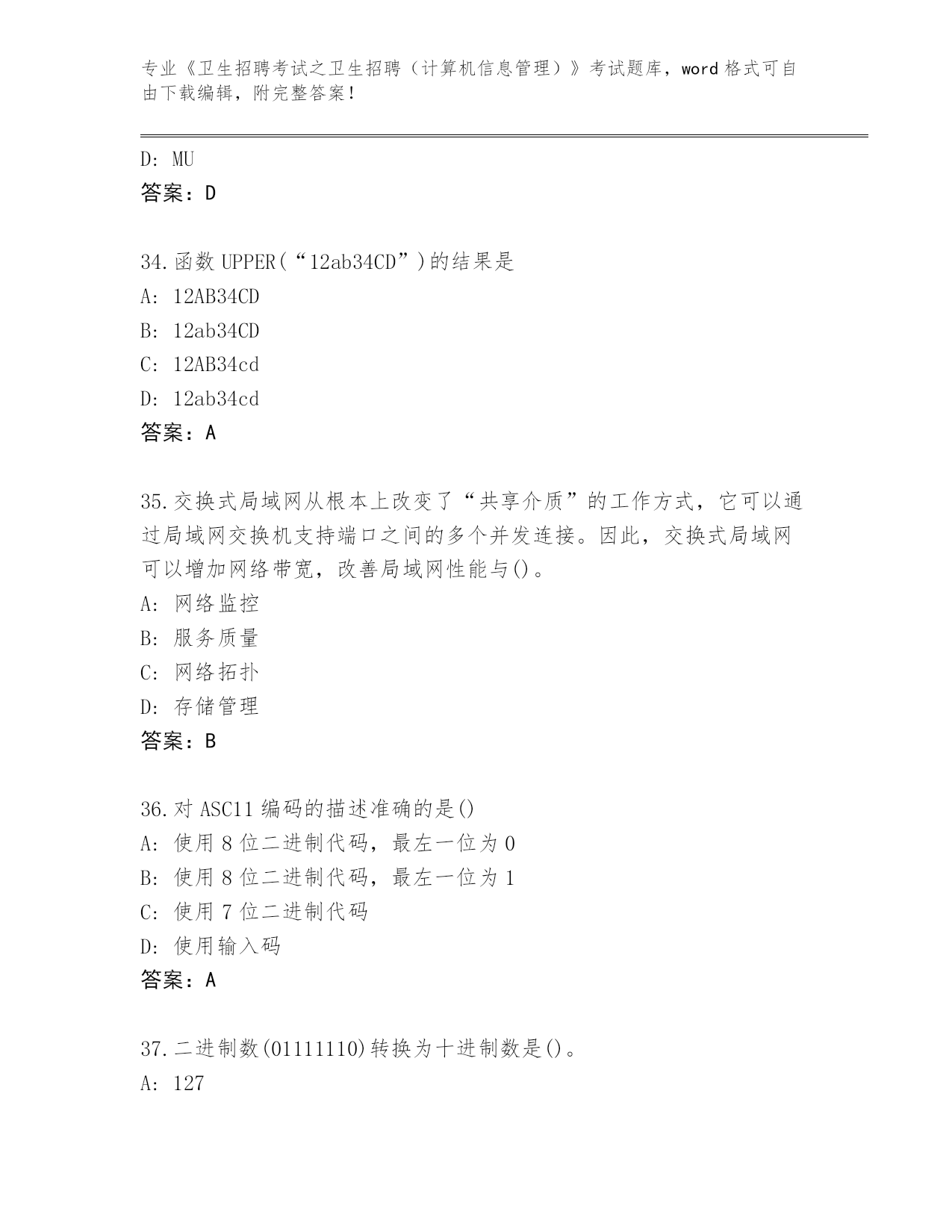 专业《卫生招聘考试之卫生招聘（计算机信息管理）》考试题库，word 格式可自由下载编辑，附完整答案！

D: MU
答案：D

34.函数 UPPER(“12ab34CD”)的结果是
A: 12AB34CD
B: 12ab34CD
C: 12AB34cd
D: 12ab34cd
答案：A

35.交换式局域网从根本上改变了“共享介质”的工作方式，它可以通过局域网交换机支持端口之间的多个并发连接。因此，交换式局域网可以增加网络带宽，改善局域网性能与()。
A: 网络监控
B: 服务质量
C: 网络拓扑
D: 存储管理
答案：B

36.对 ASC11 编码的描述准确的是()
A: 使用 8 位二进制代码，最左一位为 0
B: 使用 8 位二进制代码，最左一位为 1
C: 使用 7 位二进制代码
D: 使用输入码
答案：A

37.二进制数(01111110)转换为十进制数是()。
A: 127